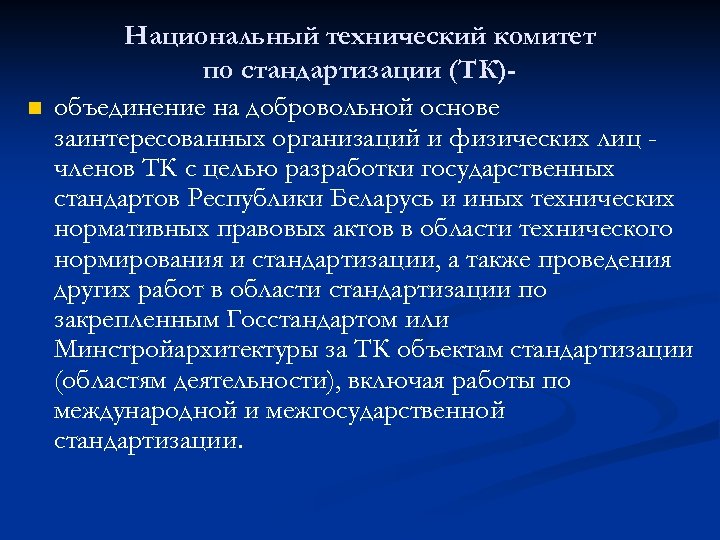 Национальный технический комитет по стандартизации (ТК)-

объединение на добровольной основе заинтересованных организаций и физических лиц - членов ТК с целью разработки государственных стандартов Республики Беларусь и иных технических нормативных правовых актов в области технического нормирования и стандартизации, а также проведения других работ в области стандартизации по закрепленным Госстандартом или Минстройархитектуры за ТК объектам стандартизации (областям деятельности), включая работы по международной и межгосударственной стандартизации.